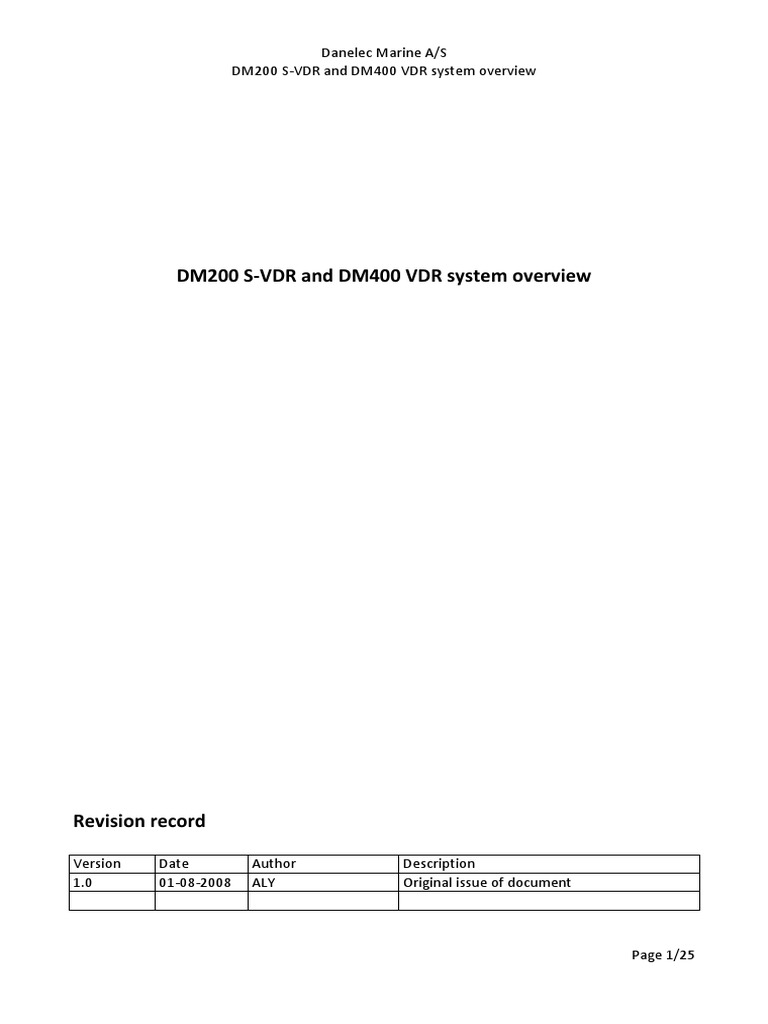 Danelec Marine A/S
DM200 S-VDR and DM400 VDR system overview

DM200 S-VDR and DM400 VDR system overview

Revision record

| Version | Date | Author | Description |
|---|---|---|---|
| 1.0 | 01-08-2008 | ALY | Original issue of document |
| | | | |

Page 1/25